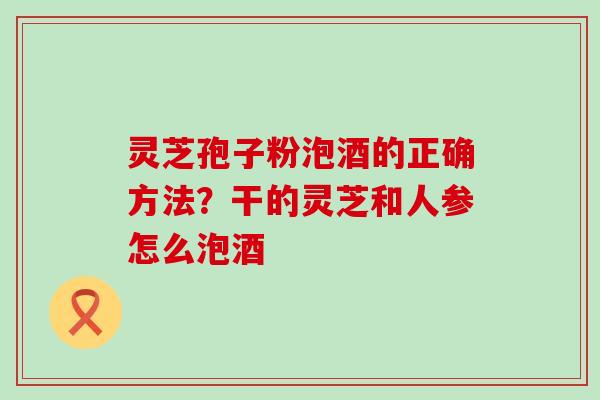 灵芝孢子粉泡酒的正确方法？干的灵芝和人参怎么泡酒